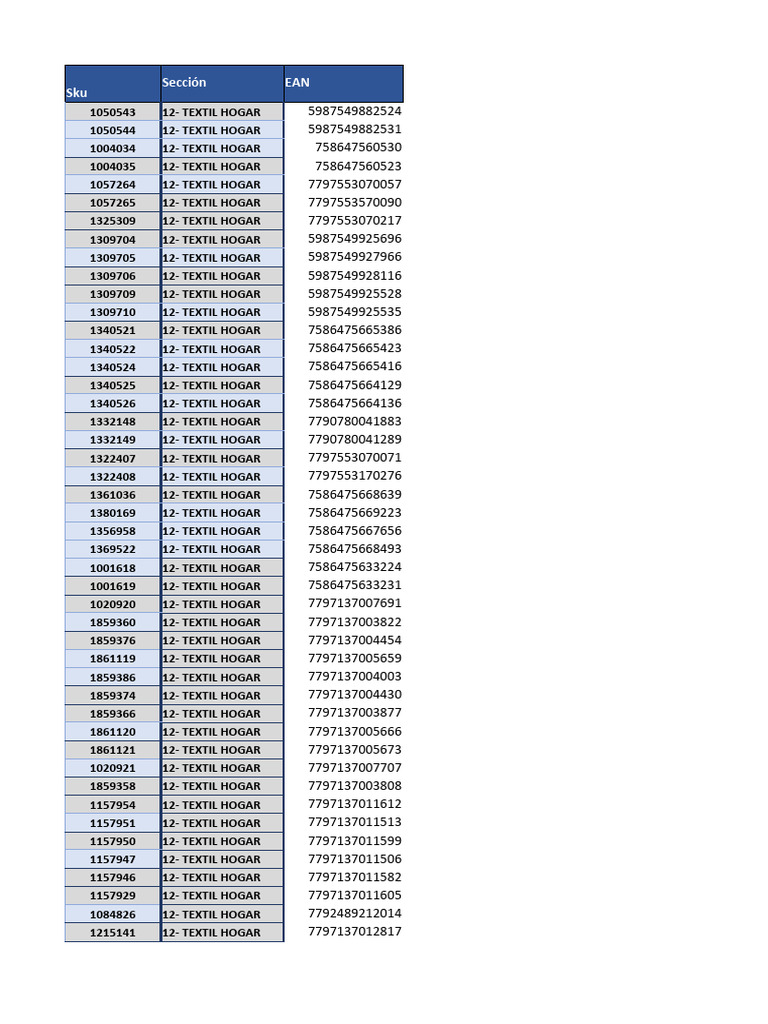 | Sku | Sección | EAN |
|---|---|---|
| 1050543 | 12- TEXTIL HOGAR | 5987549882524 |
| 1050544 | 12- TEXTIL HOGAR | 5987549882531 |
| 1004034 | 12- TEXTIL HOGAR | 758647560530 |
| 1004035 | 12- TEXTIL HOGAR | 758647560523 |
| 1057264 | 12- TEXTIL HOGAR | 7797553070057 |
| 1057265 | 12- TEXTIL HOGAR | 7797553570090 |
| 1325309 | 12- TEXTIL HOGAR | 7797553070217 |
| 1309704 | 12- TEXTIL HOGAR | 5987549925696 |
| 1309705 | 12- TEXTIL HOGAR | 5987549927966 |
| 1309706 | 12- TEXTIL HOGAR | 5987549928116 |
| 1309709 | 12- TEXTIL HOGAR | 5987549925528 |
| 1309710 | 12- TEXTIL HOGAR | 5987549925535 |
| 1340521 | 12- TEXTIL HOGAR | 7586475665386 |
| 1340522 | 12- TEXTIL HOGAR | 7586475665423 |
| 1340524 | 12- TEXTIL HOGAR | 7586475665416 |
| 1340525 | 12- TEXTIL HOGAR | 7586475664129 |
| 1340526 | 12- TEXTIL HOGAR | 7586475664136 |
| 1332148 | 12- TEXTIL HOGAR | 7790780041883 |
| 1332149 | 12- TEXTIL HOGAR | 7790780041289 |
| 1322407 | 12- TEXTIL HOGAR | 7797553070071 |
| 1322408 | 12- TEXTIL HOGAR | 7797553170276 |
| 1361036 | 12- TEXTIL HOGAR | 7586475668639 |
| 1380169 | 12- TEXTIL HOGAR | 7586475669223 |
| 1356958 | 12- TEXTIL HOGAR | 7586475667656 |
| 1369522 | 12- TEXTIL HOGAR | 7586475668493 |
| 1001618 | 12- TEXTIL HOGAR | 7586475633224 |
| 1001619 | 12- TEXTIL HOGAR | 7586475633231 |
| 1020920 | 12- TEXTIL HOGAR | 7797137007691 |
| 1859360 | 12- TEXTIL HOGAR | 7797137003822 |
| 1859376 | 12- TEXTIL HOGAR | 7797137004454 |
| 1861119 | 12- TEXTIL HOGAR | 7797137005659 |
| 1859386 | 12- TEXTIL HOGAR | 7797137004003 |
| 1859374 | 12- TEXTIL HOGAR | 7797137004430 |
| 1859366 | 12- TEXTIL HOGAR | 7797137003877 |
| 1861120 | 12- TEXTIL HOGAR | 7797137005666 |
| 1861121 | 12- TEXTIL HOGAR | 7797137005673 |
| 1020921 | 12- TEXTIL HOGAR | 7797137007707 |
| 1859358 | 12- TEXTIL HOGAR | 7797137003808 |
| 1157954 | 12- TEXTIL HOGAR | 7797137011612 |
| 1157951 | 12- TEXTIL HOGAR | 7797137011513 |
| 1157950 | 12- TEXTIL HOGAR | 7797137011599 |
| 1157947 | 12- TEXTIL HOGAR | 7797137011506 |
| 1157946 | 12- TEXTIL HOGAR | 7797137011582 |
| 1157929 | 12- TEXTIL HOGAR | 7797137011605 |
| 1084826 | 12- TEXTIL HOGAR | 7792489212014 |
| 1215141 | 12- TEXTIL HOGAR | 7797137012817 |